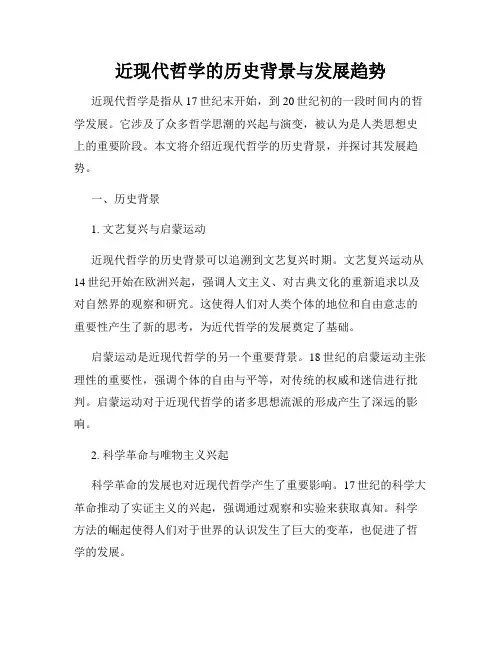 近现代哲学的历史背景与发展趋势

近现代哲学是指从17世纪末开始，到20世纪初的一段时间内的哲学发展。它涉及了众多哲学思潮的兴起与演变，被认为是人类思想史上的重要阶段。本文将介绍近现代哲学的历史背景，并探讨其发展趋势。

一、历史背景

1. 文艺复兴与启蒙运动

近现代哲学的历史背景可以追溯到文艺复兴时期。文艺复兴运动从14世纪开始在欧洲兴起，强调人文主义、对古典文化的重新追求以及对自然界的观察和研究。这使得人们对人类个体的地位和自由意志的重要性产生了新的思考，为近代哲学的发展奠定了基础。

启蒙运动是近现代哲学的另一个重要背景。18世纪的启蒙运动主张理性的重要性，强调个体的自由与平等，对传统的权威和迷信进行批判。启蒙运动对于近现代哲学的诸多思想流派的形成产生了深远的影响。

2. 科学革命与唯物主义兴起

科学革命的发展也对近现代哲学产生了重要影响。17世纪的科学大革命推动了实证主义的兴起，强调通过观察和实验来获取真知。科学方法的崛起使得人们对于世界的认识发生了巨大的变革，也促进了哲学的发展。